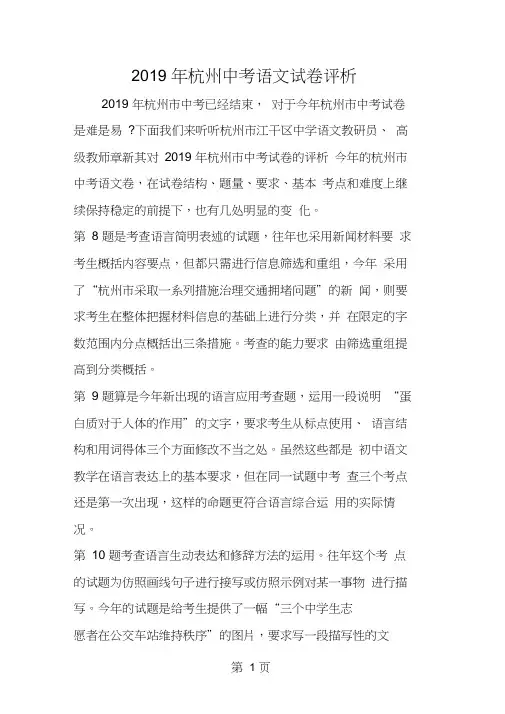 2019 年杭州中考语文试卷评析

2019 年杭州市中考已经结束， 对于今年杭州市中考试卷是难是易 ?下面我们来听听杭州市江干区中学语文教研员、 高级教师章新其对 2019 年杭州市中考试卷的评析 今年的杭州市中考语文卷，在试卷结构、题量、要求、基本 考点和难度上继续保持稳定的前提下，也有几处明显的变 化。

第 8 题是考查语言简明表述的试题，往年也采用新闻材料要 求考生概括内容要点，但都只需进行信息筛选和重组，今年 采用了“杭州市采取一系列措施治理交通拥堵问题”的新 闻，则要求考生在整体把握材料信息的基础上进行分类，并 在限定的字数范围内分点概括出三条措施。考查的能力要求 由筛选重组提高到分类概括。

第 9 题算是今年新出现的语言应用考查题，运用一段说明 “蛋白质对于人体的作用”的文字，要求考生从标点使用、 语言结构和用词得体三个方面修改不当之处。虽然这些都是 初中语文教学在语言表达上的基本要求，但在同一试题中考 查三个考点还是第一次出现，这样的命题更符合语言综合运 用的实际情况。

第 10 题考查语言生动表达和修辞方法的运用。往年这个考 点的试题为仿照画线句子进行接写或仿照示例对某一事物 进行描写。今年的试题是给考生提供了一幅“三个中学生志愿者在公交车站维持秩序”的图片，要求写一段描写性的文

第 1 页